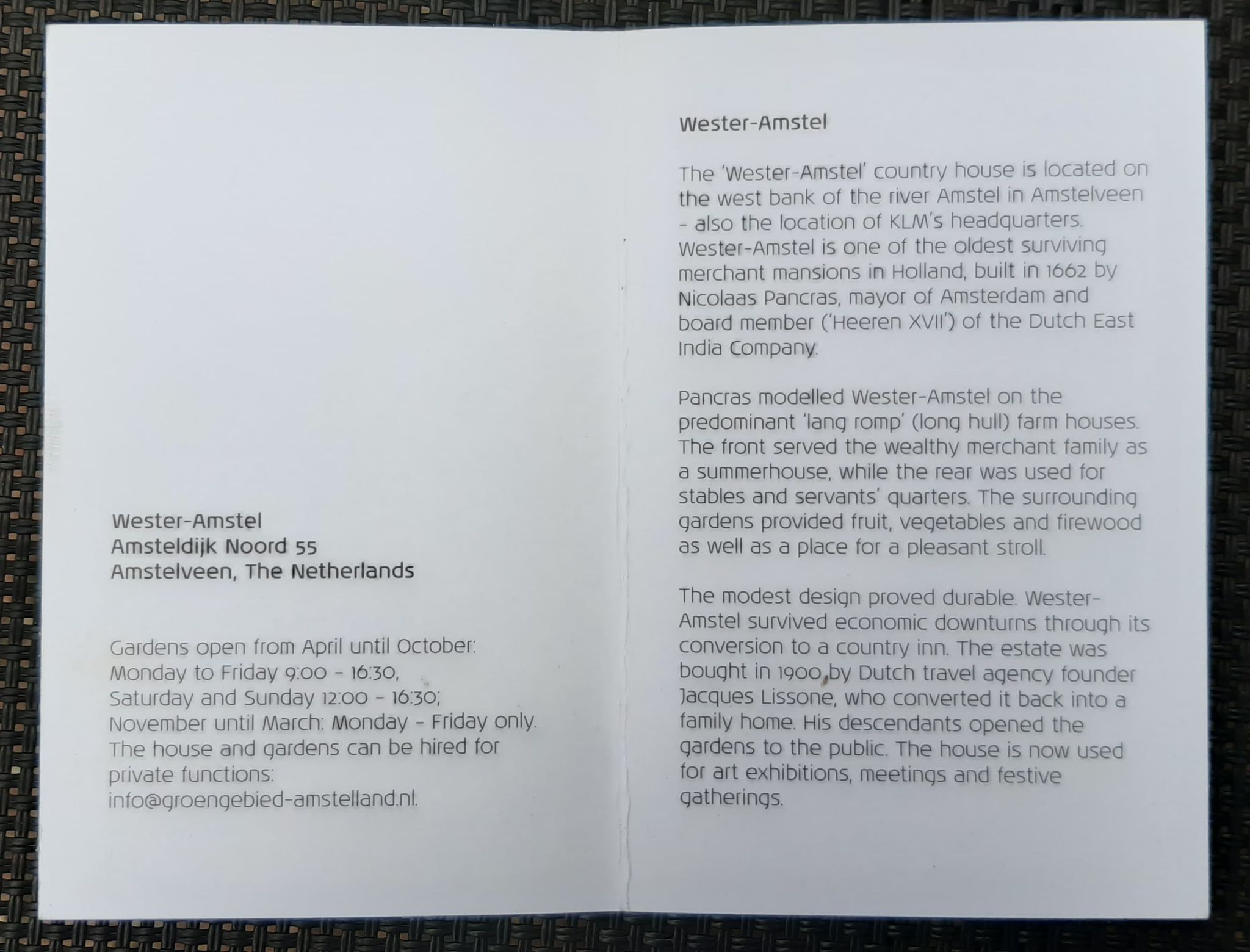 Wester-Amstel
Amsteldijk Noord 55
Amstelveen, The Netherlands

Gardens open from April until October:
Monday to Friday 9:00 - 16:30,
Saturday and Sunday 12:00 - 16:30;
November until March: Monday - Friday only.
The house and gardens can be hired for private functions:
info@groengebied-amstelland.nl.

Wester-Amstel

The 'Wester-Amstel' country house is located on the west bank of the river Amstel in Amstelveen - also the location of KLM's headquarters. Wester-Amstel is one of the oldest surviving merchant mansions in Holland, built in 1662 by Nicolaas Pancras, mayor of Amsterdam and board member ('Heeren XVII') of the Dutch East India Company.

Pancras modelled Wester-Amstel on the predominant 'lang romp' (long hull) farm houses. The front served the wealthy merchant family as a summerhouse, while the rear was used for stables and servants' quarters. The surrounding gardens provided fruit, vegetables and firewood as well as a place for a pleasant stroll.

The modest design proved durable. Wester-Amstel survived economic downturns through its conversion to a country inn. The estate was bought in 1900 by Dutch travel agency founder Jacques Lissone, who converted it back into a family home. His descendants opened the gardens to the public. The house is now used for art exhibitions, meetings and festive gatherings.